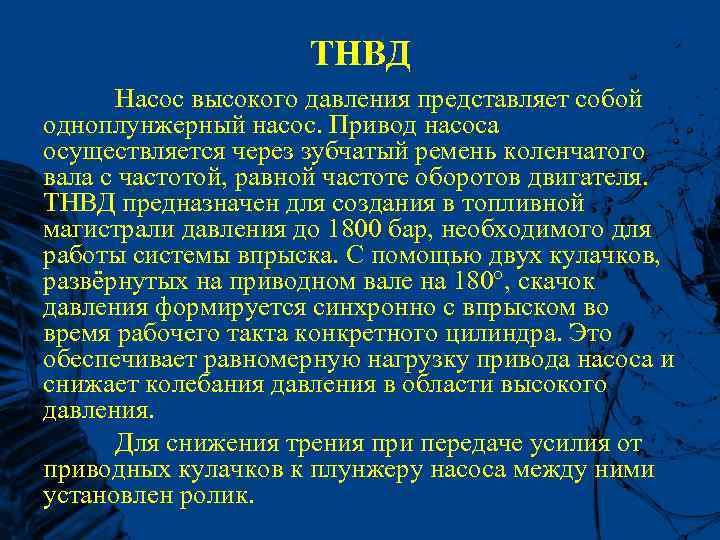 ТНВД

Насос высокого давления представляет собой одноплунжерный насос. Привод насоса осуществляется через зубчатый ремень коленчатого вала с частотой, равной частоте оборотов двигателя. ТНВД предназначен для создания в топливной магистрали давления до 1800 бар, необходимого для работы системы впрыска. С помощью двух кулачков, развёрнутых на приводном вале на 180°, скачок давления формируется синхронно с впрыском во время рабочего такта конкретного цилиндра. Это обеспечивает равномерную нагрузку привода насоса и снижает колебания давления в области высокого давления.

Для снижения трения при передаче усилия от приводных кулачков к плунжеру насоса между ними установлен ролик.